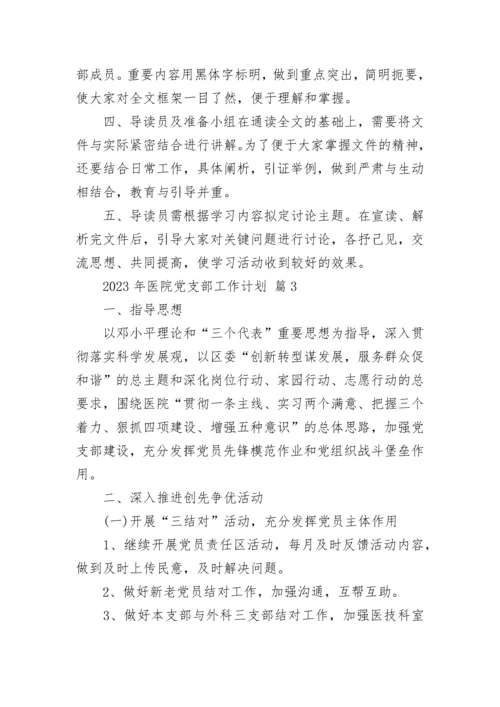 部成员。重要内容用黑体字标明，做到重点突出，简明扼要，使大家对全文框架一目了然，便于理解和掌握。

四、导读员及准备小组在通读全文的基础上，需要将文件与实际紧密结合进行讲解。为了便于大家掌握文件的精神，还要结合日常工作，具体阐析，引证举例，做到严肃与生动相结合，教育与引导并重。

五、导读员需根据学习内容拟定讨论主题。在宣读、解析完文件后，引导大家对关键问题进行讨论，各抒己见，交流思想、共同提高，使学习活动收到较好的效果。

2023 年医院党支部工作计划 篇 3

一、指导思想

以邓小平理论和“三个代表”重要思想为指导，深入贯彻落实科学发展观，以区委“创新转型谋发展，服务群众促和谐”的总主题和深化岗位行动、家园行动、志愿行动的总要求，围绕医院“贯彻一条主线、实习两个满意、把握三个着力、狠抓四项建设、增强五种意识”的总体思路，加强党支部建设，充分发挥党员先锋模范作业和党组织战斗堡垒作用。

二、深入推进创先争优活动

(一)开展“三结对”活动，充分发挥党员主体作用

1、继续开展党员责任区活动，每月及时反馈活动内容，做到及时上传民意，及时解决问题。

2、做好新老党员结对工作，加强沟通，互帮互助。

3、做好本支部与外科三支部结对工作，加强医技科室